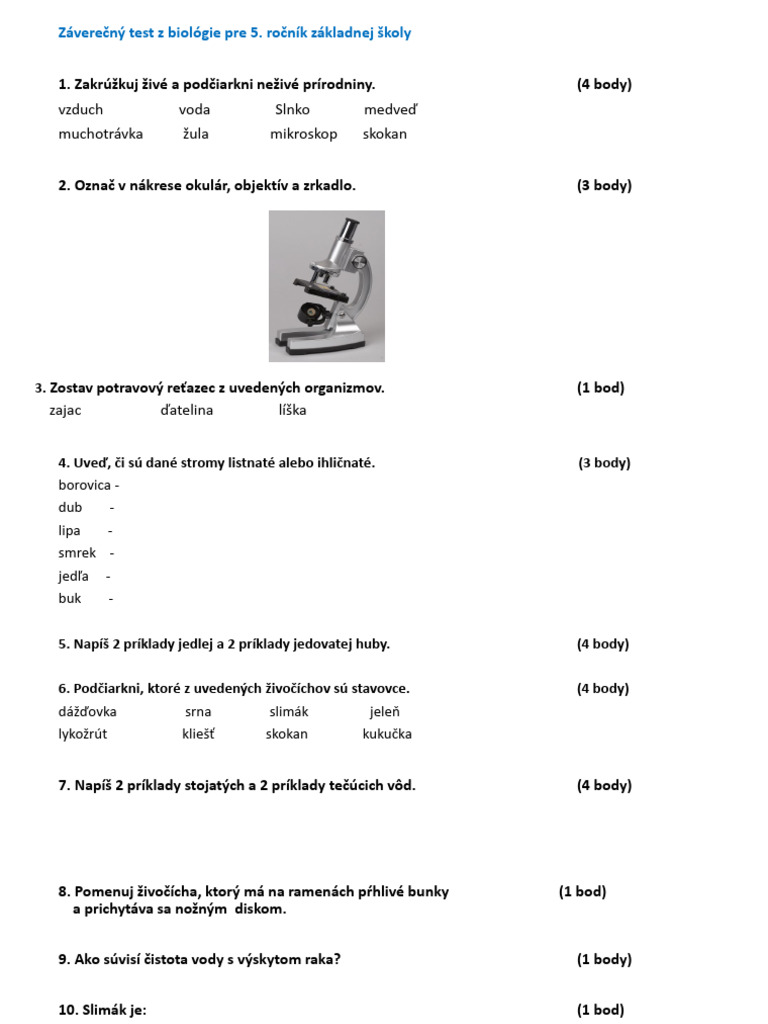 Záverečný test z biológie pre 5. ročník základnej školy

1. Zakrúžkuj živé a podčiarkni neživé prírodniny. (4 body)

vzduch voda Slnko medveď
muchotrávka žula mikroskop skokan

2. Označ v nákrese okulár, objektív a zrkadlo. (3 body)

3. Zostav potravový reťazec z uvedených organizmov. (1 bod)

zajac ďatelina líška

4. Uveď, či sú dané stromy listnaté alebo ihličnaté. (3 body)

borovica -
dub -
lipa -
smrek -
jedľa -
buk -

5. Napíš 2 príklady jedlej a 2 príklady jedovatej huby. (4 body)

6. Podčiarkni, ktoré z uvedených živočíchov sú stavovce. (4 body)

dážďovka srna slimák jeleň
lykožrút kliešť skokan kukučka

7. Napíš 2 príklady stojatých a 2 príklady tečúcich vôd. (4 body)

8. Pomenuj živočícha, ktorý má na ramenách pŕhlivé bunky a prichytáva sa nožným diskom. (1 bod)

9. Ako súvisí čistota vody s výskytom raka? (1 body)

10. Slimák je: (1 bod)